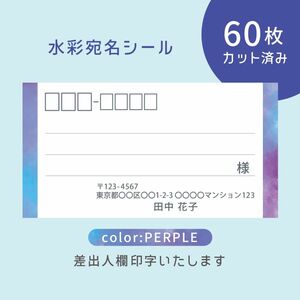 水彩宛名シール

60枚
カット済み

□□□-□□□□

様

〒123-4567
東京都〇〇区〇〇1-2-3 〇〇〇〇マンション123
田中 花子

color:PERPLE

差出人欄印字いたします